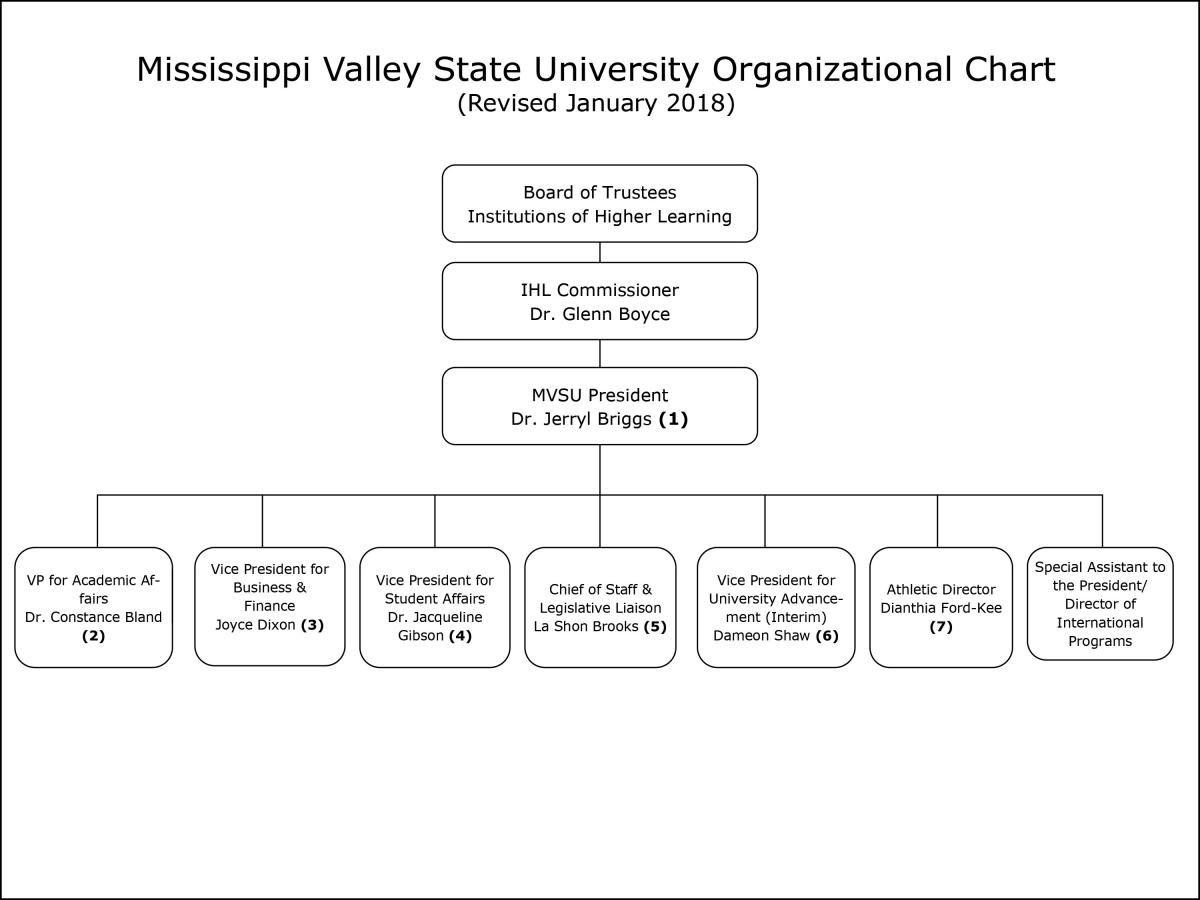 Mississippi Valley State University Organizational Chart
(Revised January 2018)

Board of Trustees
Institutions of Higher Learning

IHL Commissioner
Dr. Glenn Boyce

MVSU President
Dr. Jerryl Briggs **(1)**

VP for Academic Affairs
Dr. Constance Bland
**(2)**

Vice President for Business & Finance
Joyce Dixon **(3)**

Vice President for Student Affairs
Dr. Jacqueline Gibson **(4)**

Chief of Staff & Legislative Liaison
La Shon Brooks **(5)**

Vice President for University Advancement (Interim)
Dameon Shaw **(6)**

Athletic Director
Dianthia Ford-Kee
**(7)**

Special Assistant to the President/ Director of International Programs